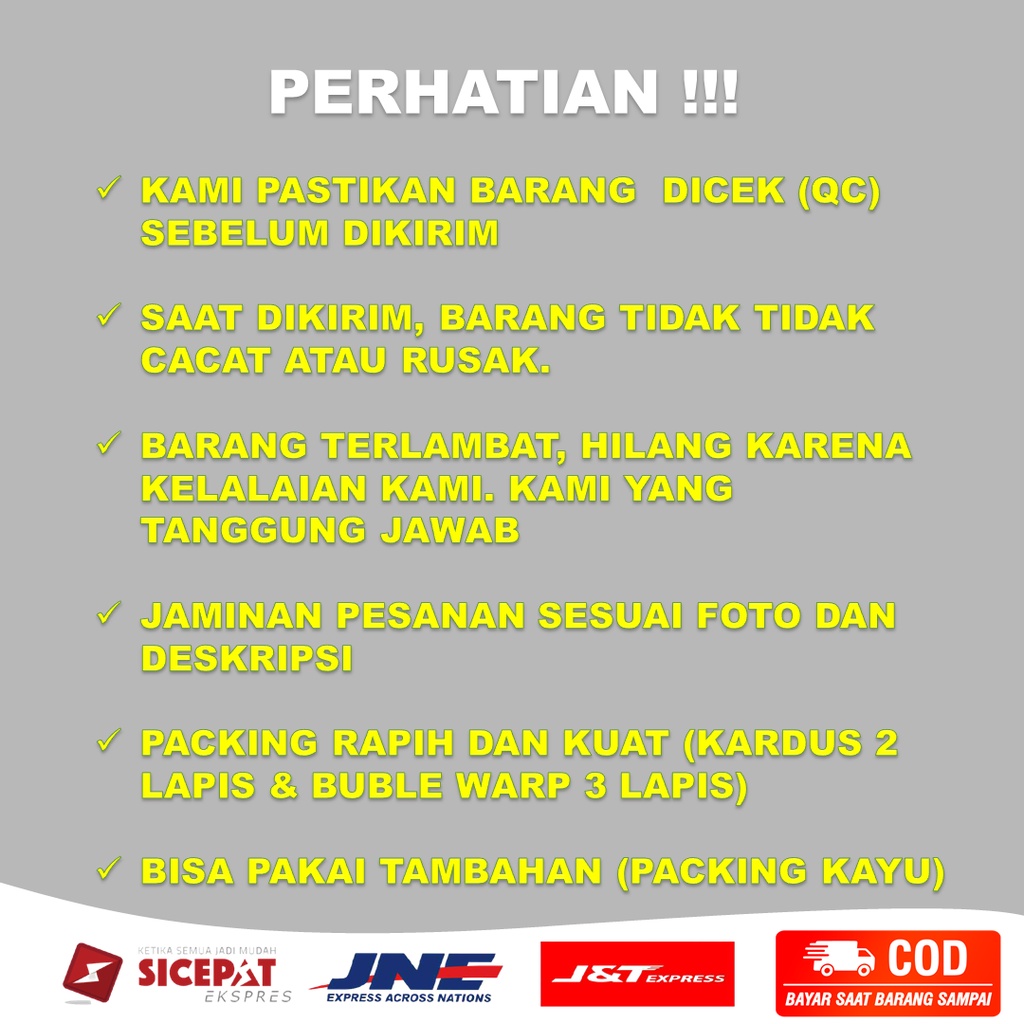 PERHATIAN !!!

✓ KAMI PASTIKAN BARANG DICEK (QC) SEBELUM DIKIRIM

✓ SAAT DIKIRIM, BARANG TIDAK TIDAK CACAT ATAU RUSAK.

✓ BARANG TERLAMBAT, HILANG KARENA KELALAIAN KAMI. KAMI YANG TANGGUNG JAWAB

✓ JAMINAN PESANAN SESUAI FOTO DAN DESKRIPSI

✓ PACKING RAPIH DAN KUAT (KARDUS 2 LAPIS & BUBLE WARP 3 LAPIS)

✓ BISA PAKAI TAMBAHAN (PACKING KAYU)

KETIKA SEMUA JADI MUDAH
SICEPAT
EKSPRES

JNE
EXPRESS ACROSS NATIONS

J&T EXPRESS

COD
BAYAR SAAT BARANG SAMPAI